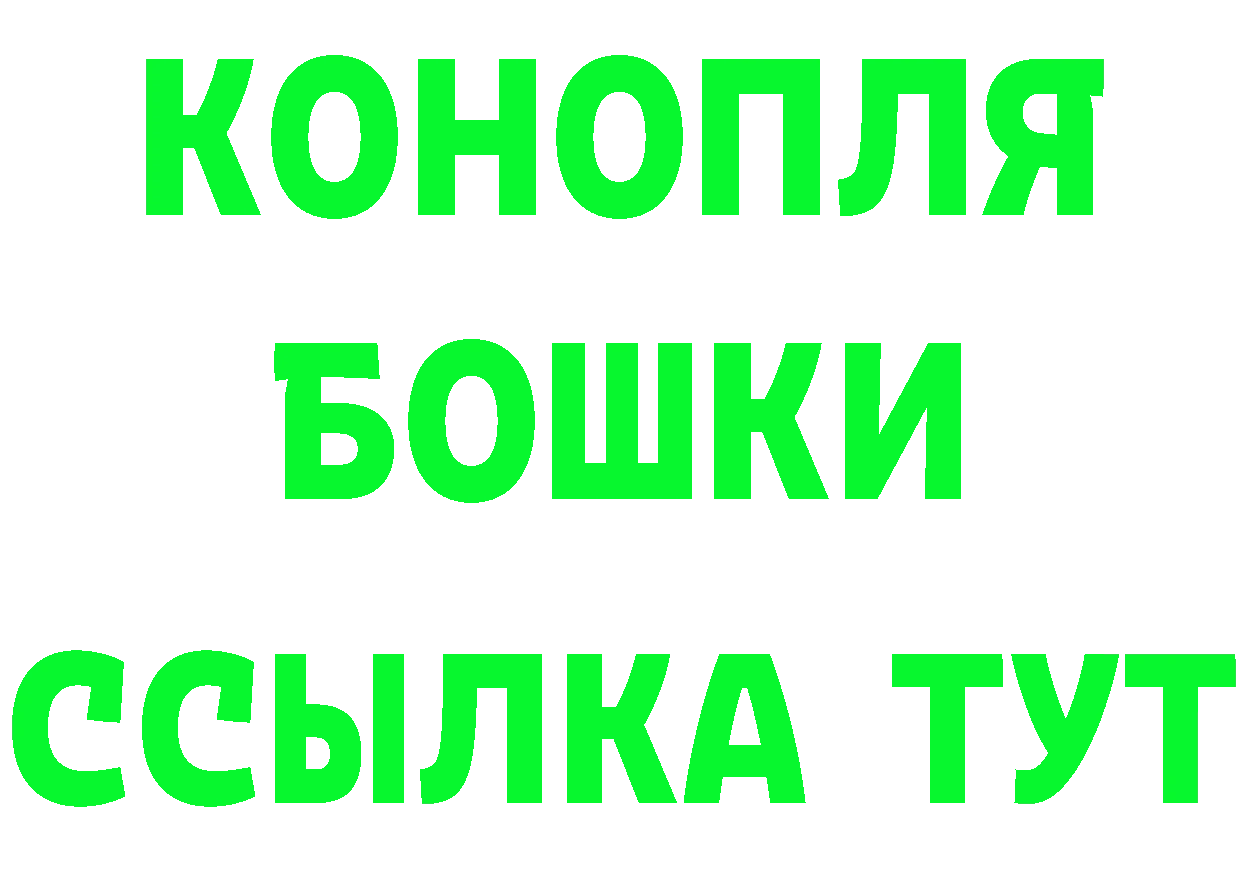 КОНОПЛЯ
БОШКИ
ССЫЛКА ТУТ